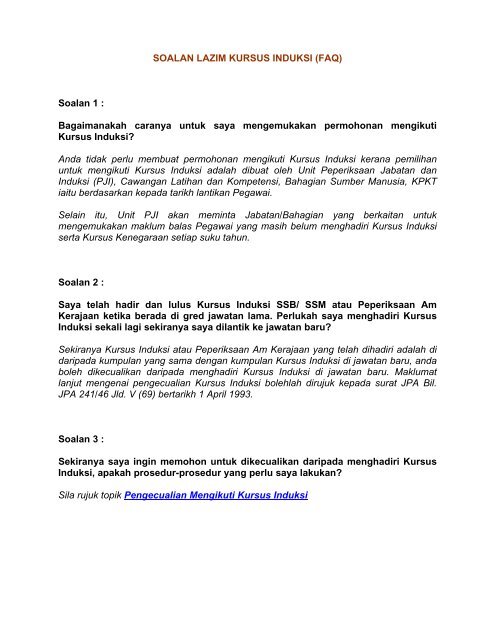 SOALAN LAZIM KURSUS INDUKSI (FAQ)

Soalan 1 :

Bagaimanakah caranya untuk saya mengemukakan permohonan mengikuti Kursus Induksi?

Anda tidak perlu membuat permohonan mengikuti Kursus Induksi kerana pemilihan untuk mengikuti Kursus Induksi adalah dibuat oleh Unit Peperiksaan Jabatan dan Induksi (PJI), Cawangan Latihan dan Kompetensi, Bahagian Sumber Manusia, KPKT iaitu berdasarkan kepada tarikh lantikan Pegawai.

Selain itu, Unit PJI akan meminta Jabatan/Bahagian yang berkaitan untuk mengemukakan maklum balas Pegawai yang masih belum menghadiri Kursus Induksi serta Kursus Kenegaraan setiap suku tahun.

Soalan 2 :

Saya telah hadir dan lulus Kursus Induksi SSB/ SSM atau Peperiksaan Am Kerajaan ketika berada di gred jawatan lama. Perlukah saya menghadiri Kursus Induksi sekali lagi sekiranya saya dilantik ke jawatan baru?

Sekiranya Kursus Induksi atau Peperiksaan Am Kerajaan yang telah dihadiri adalah di daripada kumpulan yang sama dengan kumpulan Kursus Induksi di jawatan baru, anda boleh dikecualikan daripada menghadiri Kursus Induksi di jawatan baru. Maklumat lanjut mengenai pengecualian Kursus Induksi bolehlah dirujuk kepada surat JPA Bil. JPA 241/46 Jld. V (69) bertarikh 1 April 1993.

Soalan 3 :

Sekiranya saya ingin memohon untuk dikecualikan daripada menghadiri Kursus Induksi, apakah prosedur-prosedur yang perlu saya lakukan?

Sila rujuk topik Pengecualian Mengikuti Kursus Induksi